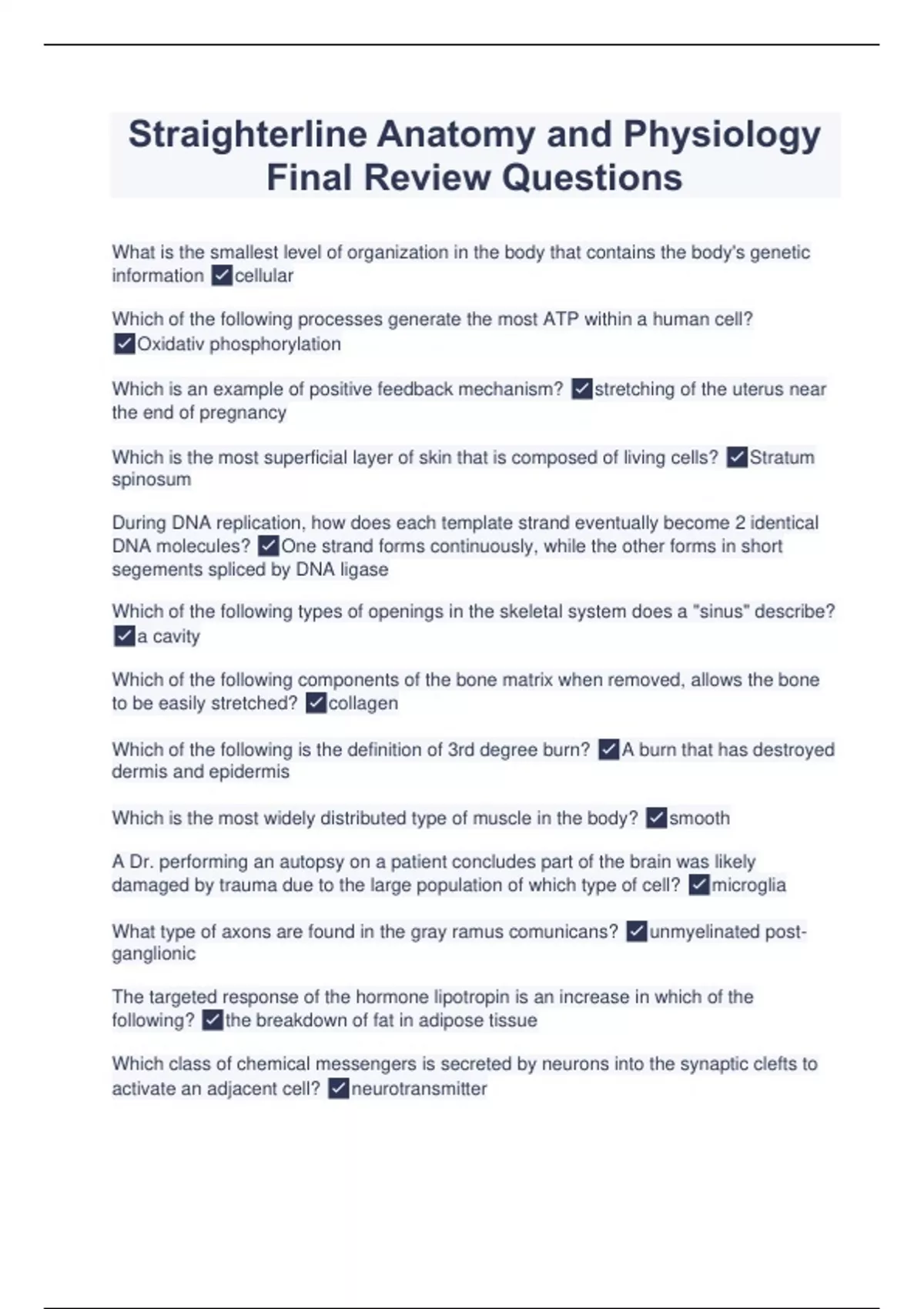 Straighterline Anatomy and Physiology Final Review Questions

What is the smallest level of organization in the body that contains the body's genetic information ✓cellular

Which of the following processes generate the most ATP within a human cell? ✓Oxidativ phosphorylation

Which is an example of positive feedback mechanism? ✓stretching of the uterus near the end of pregnancy

Which is the most superficial layer of skin that is composed of living cells? ✓Stratum spinosum

During DNA replication, how does each template strand eventually become 2 identical DNA molecules? ✓One strand forms continuously, while the other forms in short segements spliced by DNA ligase

Which of the following types of openings in the skeletal system does a "sinus" describe? ✓a cavity

Which of the following components of the bone matrix when removed, allows the bone to be easily stretched? ✓collagen

Which of the following is the definition of 3rd degree burn? ✓A burn that has destroyed dermis and epidermis

Which is the most widely distributed type of muscle in the body? ✓smooth

A Dr. performing an autopsy on a patient concludes part of the brain was likely damaged by trauma due to the large population of which type of cell? ✓microglia

What type of axons are found in the gray ramus comunicans? ✓unmyelinated post-ganglionic

The targeted response of the hormone lipotropin is an increase in which of the following? ✓the breakdown of fat in adipose tissue

Which class of chemical messengers is secreted by neurons into the synaptic clefts to activate an adjacent cell? ✓neurotransmitter